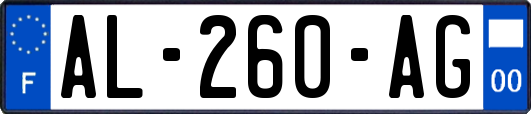 F
AL-260-AG
00